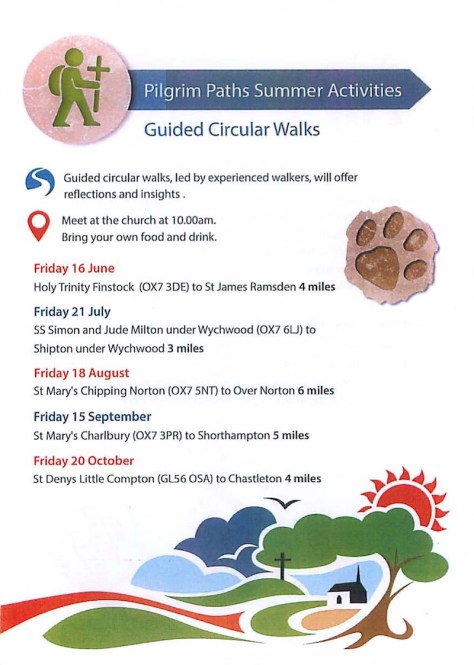 Pilgrim Paths Summer Activities

Guided Circular Walks

Guided circular walks, led by experienced walkers, will offer reflections and insights .

Meet at the church at 10.00am.
Bring your own food and drink.

Friday 16 June
Holy Trinity Finstock (OX7 3DE) to St James Ramsden 4 miles

Friday 21 July
SS Simon and Jude Milton under Wychwood (OX7 6LJ) to Shipton under Wychwood 3 miles

Friday 18 August
St Mary's Chipping Norton (OX7 5NT) to Over Norton 6 miles

Friday 15 September
St Mary's Charlbury (OX7 3PR) to Shorthampton 5 miles

Friday 20 October
St Denys Little Compton (GL56 OSA) to Chastleton 4 miles